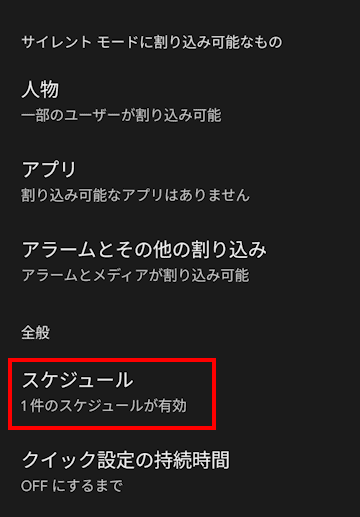 サイレント モードに割り込み可能なもの

人物
一部のユーザーが割り込み可能

アプリ
割り込み可能なアプリはありません

アラームとその他の割り込み
アラームとメディアが割り込み可能

全般

スケジュール
1 件のスケジュールが有効

クイック設定の持続時間
OFF にするまで